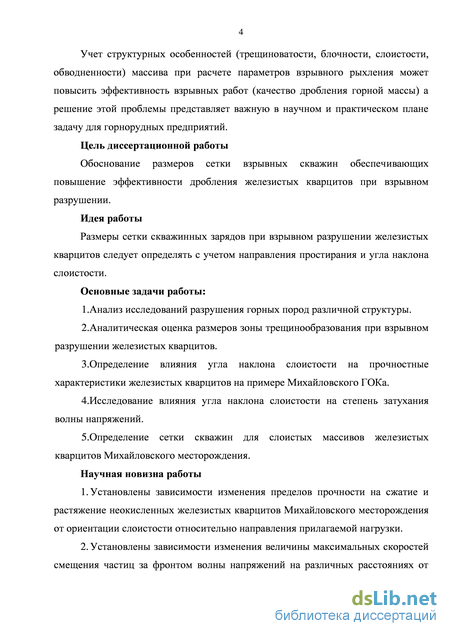 4

Учет структурных особенностей (трещиноватости, блочности, слоистости, обводненности) массива при расчете параметров взрывного рыхления может повысить эффективность взрывных работ (качество дробления горной массы) а решение этой проблемы представляет важную в научном и практическом плане задачу для горнорудных предприятий.

Цель диссертационной работы

Обоснование размеров сетки взрывных скважин обеспечивающих повышение эффективности дробления железистых кварцитов при взрывном разрушении.

Идея работы

Размеры сетки скважинных зарядов при взрывном разрушении железистых кварцитов следует определять с учетом направления простирания и угла наклона слоистости.

Основные задачи работы:

1.Анализ исследований разрушения горных пород различной структуры.

2.Аналитическая оценка размеров зоны трещинообразования при взрывном разрушении железистых кварцитов.

3.Определение влияния угла наклона слоистости на прочностные характеристики железистых кварцитов на примере Михайловского ГОКа.

4.Исследование влияния угла наклона слоистости на степень затухания волны напряжений.

5.Определение сетки скважин для слоистых массивов железистых кварцитов Михайловского месторождения.

Научная новизна работы

1. Установлены зависимости изменения пределов прочности на сжатие и растяжение неокисленных железистых кварцитов Михайловского месторождения от ориентации слоистости относительно направления прилагаемой нагрузки.

2. Установлены зависимости изменения величины максимальных скоростей смещения частиц за фронтом волны напряжений на различных расстояниях от

dsLib.net
библиотека диссертаций